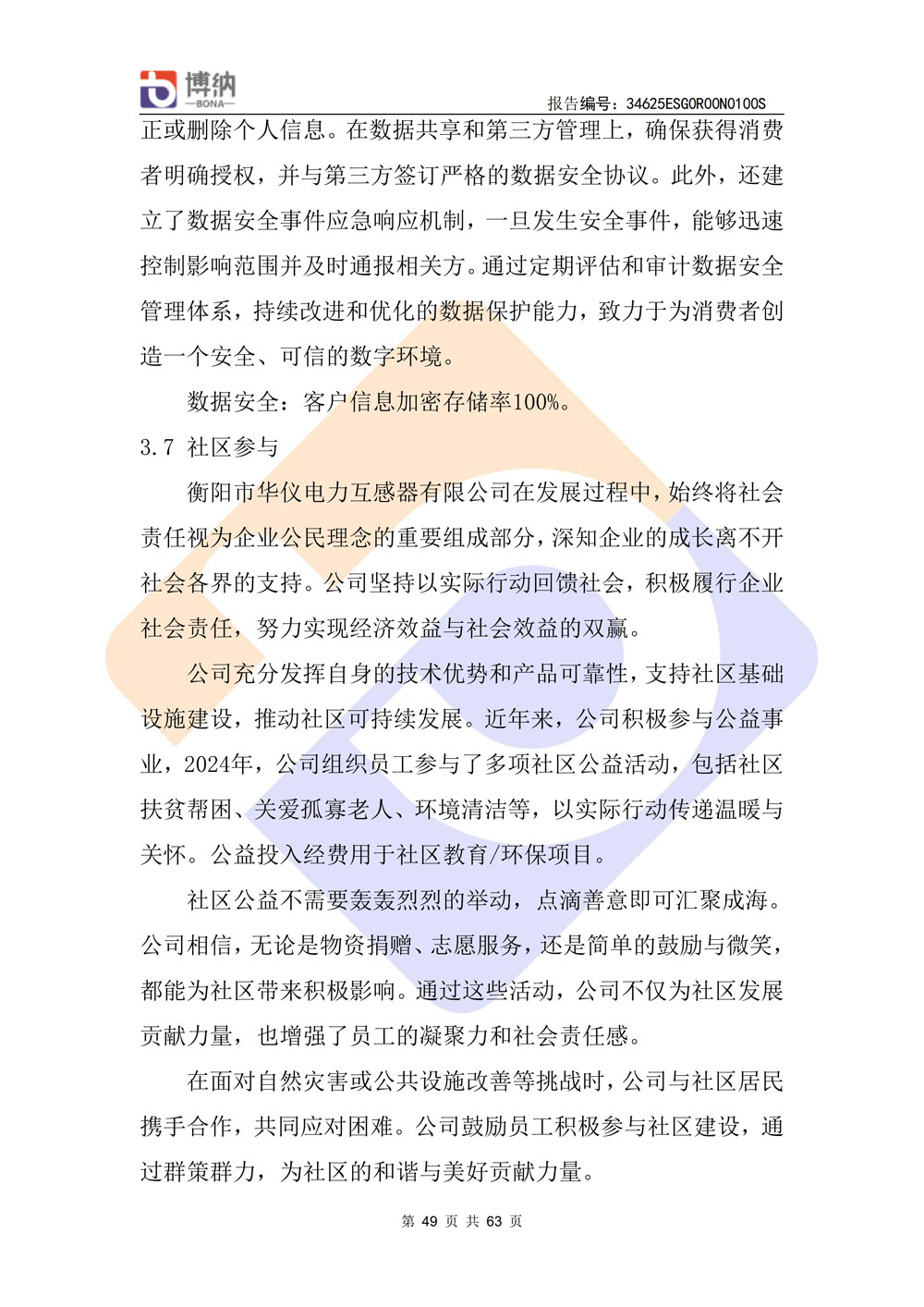 博纳
—BONA—

报告编号：34625ESG0R00N0100S

正或删除个人信息。在数据共享和第三方管理上，确保获得消费者明确授权，并与第三方签订严格的数据安全协议。此外，还建立了数据安全事件应急响应机制，一旦发生安全事件，能够迅速控制影响范围并及时通报相关方。通过定期评估和审计数据安全管理体系，持续改进和优化的数据保护能力，致力于为消费者创造一个安全、可信的数字环境。

数据安全：客户信息加密存储率100%。

3.7 社区参与

衡阳市华仪电力互感器有限公司在发展过程中，始终将社会责任视为企业公民理念的重要组成部分，深知企业的成长离不开社会各界的支持。公司坚持以实际行动回馈社会，积极履行企业社会责任，努力实现经济效益与社会效益的双赢。

公司充分发挥自身的技术优势和产品可靠性，支持社区基础设施建设，推动社区可持续发展。近年来，公司积极参与公益事业，2024年，公司组织员工参与了多项社区公益活动，包括社区扶贫帮困、关爱孤寡老人、环境清洁等，以实际行动传递温暖与关怀。公益投入经费用于社区教育/环保项目。

社区公益不需要轰轰烈烈的举动，点滴善意即可汇聚成海。公司相信，无论是物资捐赠、志愿服务，还是简单的鼓励与微笑，都能为社区带来积极影响。通过这些活动，公司不仅为社区发展贡献力量，也增强了员工的凝聚力和社会责任感。

在面对自然灾害或公共设施改善等挑战时，公司与社区居民携手合作，共同应对困难。公司鼓励员工积极参与社区建设，通过群策群力，为社区的和谐与美好贡献力量。

第 49 页 共 63 页